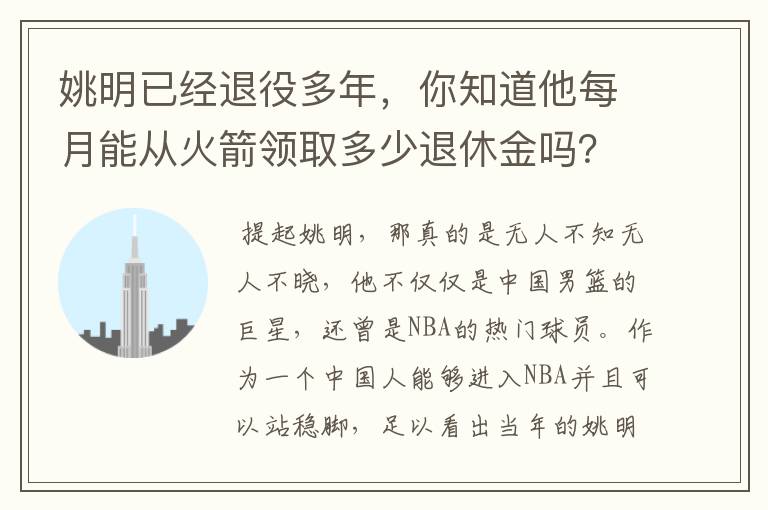 姚明已经退役多年，你知道他每月能从火箭领取多少退休金吗?

提起姚明，那真的是无人不知无人不晓，他不仅仅是中国男篮的巨星，还曾是NBA的热门球员。作为一个中国人能够进入NBA并且可以站稳脚，足以看出当年的姚明